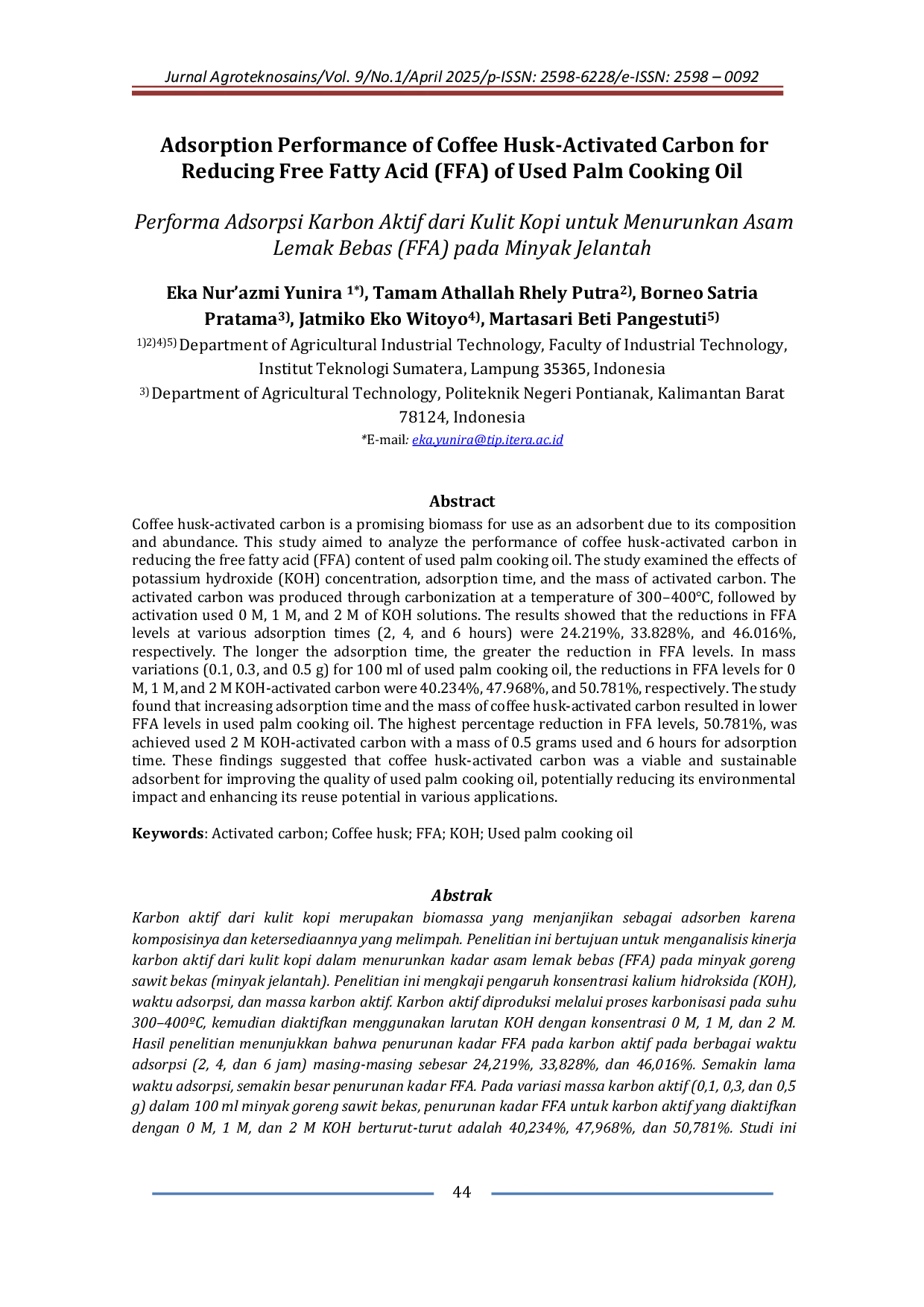 Jurnal Agroteknosains/Vol. 9/No.1/April 2025/p-ISSN: 2598-6228/e-ISSN: 2598 – 0092

Adsorption Performance of Coffee Husk-Activated Carbon for Reducing Free Fatty Acid (FFA) of Used Palm Cooking Oil

Performa Adsorpsi Karbon Aktif dari Kulit Kopi untuk Menurunkan Asam Lemak Bebas (FFA) pada Minyak Jelantah

Eka Nur'azmi Yunira $^{1*)}$, Tamam Athallah Rhely Putra$^{2)}$, Borneo Satria Pratama$^{3)}$, Jatmiko Eko Witoyo$^{4)}$, Martasari Beti Pangestuti$^{5)}$

$^{1)2)4)5)}$ Department of Agricultural Industrial Technology, Faculty of Industrial Technology, Institut Teknologi Sumatera, Lampung 35365, Indonesia

$^{3)}$ Department of Agricultural Technology, Politeknik Negeri Pontianak, Kalimantan Barat 78124, Indonesia

*E-mail: eka.yunira@tip.itera.ac.id

Abstract

Coffee husk-activated carbon is a promising biomass for use as an adsorbent due to its composition and abundance. This study aimed to analyze the performance of coffee husk-activated carbon in reducing the free fatty acid (FFA) content of used palm cooking oil. The study examined the effects of potassium hydroxide (KOH) concentration, adsorption time, and the mass of activated carbon. The activated carbon was produced through carbonization at a temperature of 300–400°C, followed by activation used 0 M, 1 M, and 2 M of KOH solutions. The results showed that the reductions in FFA levels at various adsorption times (2, 4, and 6 hours) were 24.219%, 33.828%, and 46.016%, respectively. The longer the adsorption time, the greater the reduction in FFA levels. In mass variations (0.1, 0.3, and 0.5 g) for 100 ml of used palm cooking oil, the reductions in FFA levels for 0 M, 1 M, and 2 M KOH-activated carbon were 40.234%, 47.968%, and 50.781%, respectively. The study found that increasing adsorption time and the mass of coffee husk-activated carbon resulted in lower FFA levels in used palm cooking oil. The highest percentage reduction in FFA levels, 50.781%, was achieved used 2 M KOH-activated carbon with a mass of 0.5 grams used and 6 hours for adsorption time. These findings suggested that coffee husk-activated carbon was a viable and sustainable adsorbent for improving the quality of used palm cooking oil, potentially reducing its environmental impact and enhancing its reuse potential in various applications.

Keywords: Activated carbon; Coffee husk; FFA; KOH; Used palm cooking oil

Abstrak

Karbon aktif dari kulit kopi merupakan biomassa yang menjanjikan sebagai adsorben karena komposisinya dan ketersediaannya yang melimpah. Penelitian ini bertujuan untuk menganalisis kinerja karbon aktif dari kulit kopi dalam menurunkan kadar asam lemak bebas (FFA) pada minyak goreng sawit bekas (minyak jelantah). Penelitian ini mengkaji pengaruh konsentrasi kalium hidroksida (KOH), waktu adsorpsi, dan massa karbon aktif. Karbon aktif diproduksi melalui proses karbonisasi pada suhu 300–400ºC, kemudian diaktifkan menggunakan larutan KOH dengan konsentrasi 0 M, 1 M, dan 2 M. Hasil penelitian menunjukkan bahwa penurunan kadar FFA pada karbon aktif pada berbagai waktu adsorpsi (2, 4, dan 6 jam) masing-masing sebesar 24,219%, 33,828%, dan 46,016%. Semakin lama waktu adsorpsi, semakin besar penurunan kadar FFA. Pada variasi massa karbon aktif (0,1, 0,3, dan 0,5 g) dalam 100 ml minyak goreng sawit bekas, penurunan kadar FFA untuk karbon aktif yang diaktifkan dengan 0 M, 1 M, dan 2 M KOH berturut-turut adalah 40,234%, 47,968%, dan 50,781%. Studi ini

44